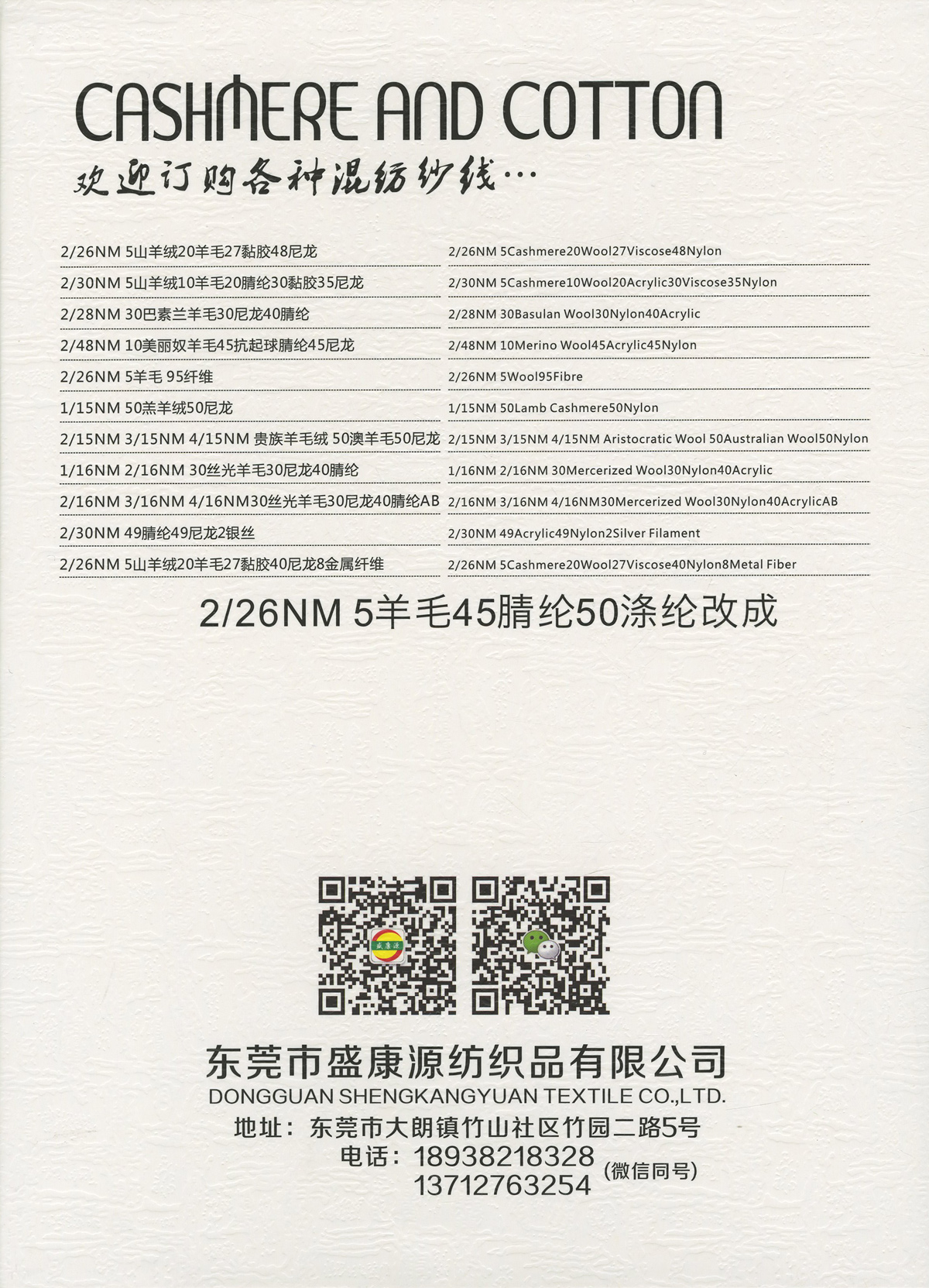 CASHMERE AND COTTON

欢迎订购各种混纺纱线…

2/26NM 5山羊绒20羊毛27黏胶48尼龙
2/30NM 5山羊绒10羊毛20腈纶30黏胶35尼龙
2/28NM 30巴素兰羊毛30尼龙40腈纶
2/48NM 10美丽奴羊毛45抗起球腈纶45尼龙
2/26NM 5羊毛 95纤维
1/15NM 50羔羊绒50尼龙
2/15NM 3/15NM 4/15NM 贵族羊毛绒 50澳羊毛50尼龙
1/16NM 2/16NM 30丝光羊毛30尼龙40腈纶
2/16NM 3/16NM 4/16NM30丝光羊毛30尼龙40腈纶AB
2/30NM 49腈纶49尼龙2银丝
2/26NM 5山羊绒20羊毛27黏胶40尼龙8金属纤维

2/26NM 5Cashmere20Wool27Viscose48Nylon
2/30NM 5Cashmere10Wool20Acrylic30Viscose35Nylon
2/28NM 30Basulan Wool30Nylon40Acrylic
2/48NM 10Merino Wool45Acrylic45Nylon
2/26NM 5Wool95Fibre
1/15NM 50Lamb Cashmere50Nylon
2/15NM 3/15NM 4/15NM Aristocratic Wool 50Australian Wool50Nylon
1/16NM 2/16NM 30Mercerized Wool30Nylon40Acrylic
2/16NM 3/16NM 4/16NM30Mercerized Wool30Nylon40AcrylicAB
2/30NM 49Acrylic49Nylon2Silver Filament
2/26NM 5Cashmere20Wool27Viscose40Nylon8Metal Fiber

2/26NM 5羊毛45腈纶50涤纶改成

东莞市盛康源纺织品有限公司
DONGGUAN SHENGKANGYUAN TEXTILE CO.,LTD.
地址：东莞市大朗镇竹山社区竹园二路5号
电话：18938218328
13712763254 (微信同号)